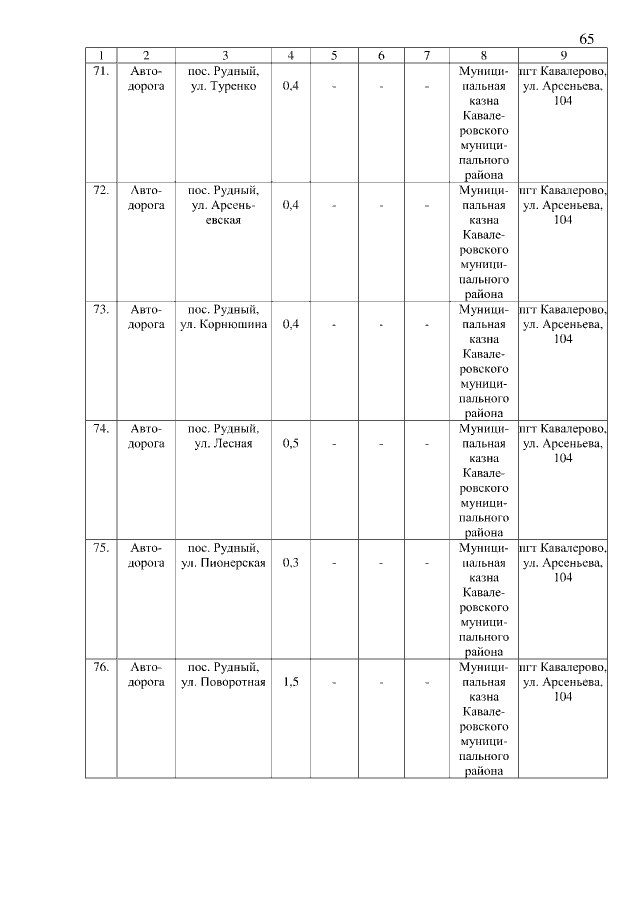 65

| 1 | 2 | 3 | 4 | 5 | 6 | 7 | 8 | 9 |
|---|---|---|---|---|---|---|---|---|
| 71. | Автодорога | пос. Рудный, ул. Туренко | 0,4 | - | - | - | Муниципальная казна Кавалеровского муниципального района | пгт Кавалерово, ул. Арсеньева, 104 |
| 72. | Автодорога | пос. Рудный, ул. Арсеньевская | 0,4 | - | - | - | Муниципальная казна Кавалеровского муниципального района | пгт Кавалерово, ул. Арсеньева, 104 |
| 73. | Автодорога | пос. Рудный, ул. Корнюшина | 0,4 | - | - | - | Муниципальная казна Кавалеровского муниципального района | пгт Кавалерово, ул. Арсеньева, 104 |
| 74. | Автодорога | пос. Рудный, ул. Лесная | 0,5 | - | - | - | Муниципальная казна Кавалеровского муниципального района | пгт Кавалерово, ул. Арсеньева, 104 |
| 75. | Автодорога | пос. Рудный, ул. Пионерская | 0,3 | - | - | - | Муниципальная казна Кавалеровского муниципального района | пгт Кавалерово, ул. Арсеньева, 104 |
| 76. | Автодорога | пос. Рудный, ул. Поворотная | 1,5 | - | - | - | Муниципальная казна Кавалеровского муниципального района | пгт Кавалерово, ул. Арсеньева, 104 |